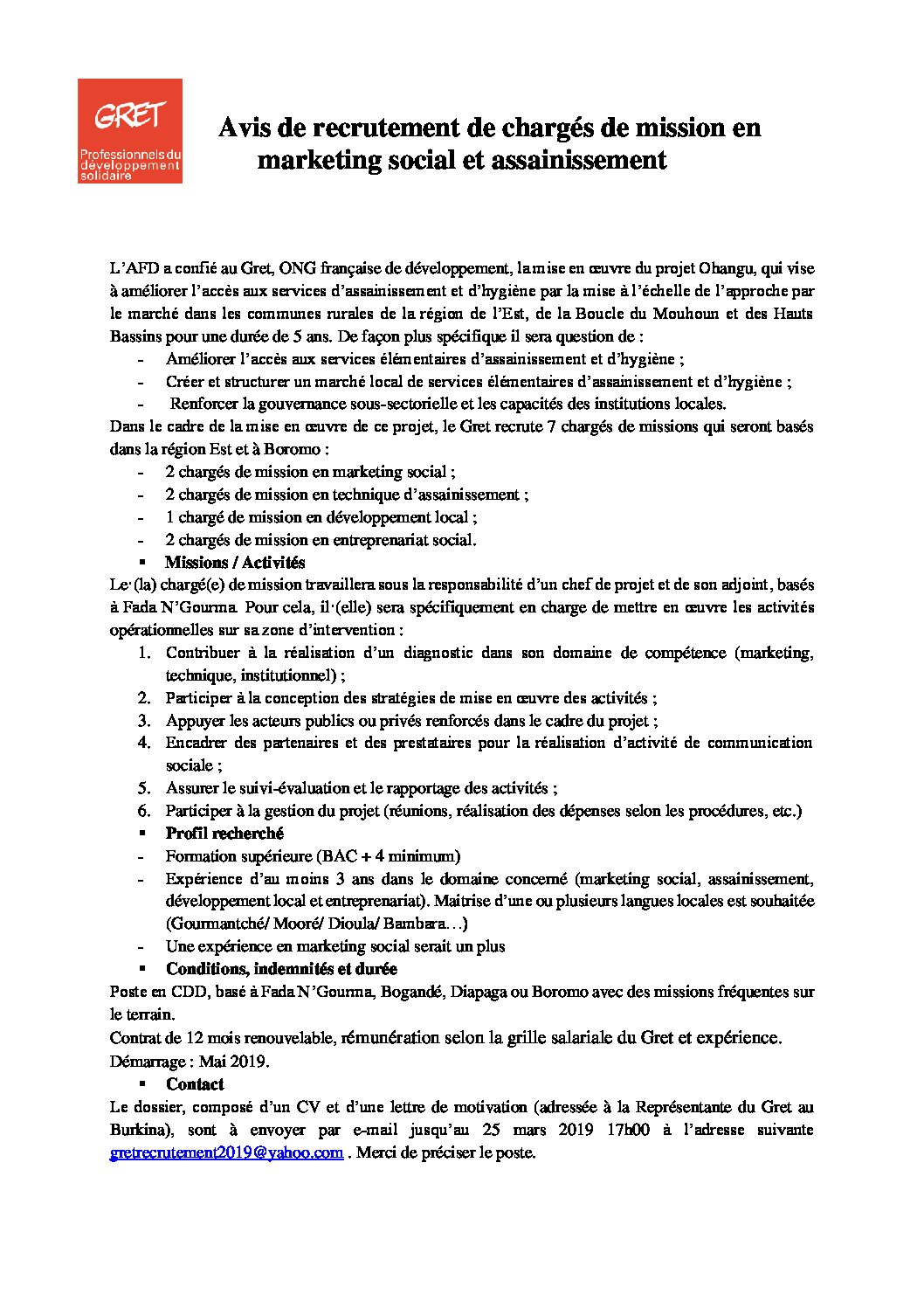 GRET
Professionnels du développement solidaire

Avis de recrutement de chargés de mission en marketing social et assainissement

L'AFD a confié au Gret, ONG française de développement, la mise en œuvre du projet Ohangu, qui vise à améliorer l'accès aux services d'assainissement et d'hygiène par la mise à l'échelle de l'approche par le marché dans les communes rurales de la région de l'Est, de la Boucle du Mouhoun et des Hauts Bassins pour une durée de 5 ans. De façon plus spécifique il sera question de :
- Améliorer l'accès aux services élémentaires d'assainissement et d'hygiène ;
- Créer et structurer un marché local de services élémentaires d'assainissement et d'hygiène ;
- Renforcer la gouvernance sous-sectorielle et les capacités des institutions locales.
Dans le cadre de la mise en œuvre de ce projet, le Gret recrute 7 chargés de missions qui seront basés dans la région Est et à Boromo :
- 2 chargés de mission en marketing social ;
- 2 chargés de mission en technique d'assainissement ;
- 1 chargé de mission en développement local ;
- 2 chargés de mission en entreprenariat social.
▪ Missions / Activités
Le·(la) chargé(e) de mission travaillera sous la responsabilité d'un chef de projet et de son adjoint, basés à Fada N'Gourma. Pour cela, il·(elle) sera spécifiquement en charge de mettre en œuvre les activités opérationnelles sur sa zone d'intervention :
1. Contribuer à la réalisation d'un diagnostic dans son domaine de compétence (marketing, technique, institutionnel) ;
2. Participer à la conception des stratégies de mise en œuvre des activités ;
3. Appuyer les acteurs publics ou privés renforcés dans le cadre du projet ;
4. Encadrer des partenaires et des prestataires pour la réalisation d'activité de communication sociale ;
5. Assurer le suivi-évaluation et le rapportage des activités ;
6. Participer à la gestion du projet (réunions, réalisation des dépenses selon les procédures, etc.)
▪ Profil recherché
- Formation supérieure (BAC + 4 minimum)
- Expérience d'au moins 3 ans dans le domaine concerné (marketing social, assainissement, développement local et entreprenariat). Maitrise d'une ou plusieurs langues locales est souhaitée (Gourmantché/ Mooré/ Dioula/ Bambara…)
- Une expérience en marketing social serait un plus
▪ Conditions, indemnités et durée
Poste en CDD, basé à Fada N'Gourma, Bogandé, Diapaga ou Boromo avec des missions fréquentes sur le terrain.
Contrat de 12 mois renouvelable, rémunération selon la grille salariale du Gret et expérience.
Démarrage : Mai 2019.
▪ Contact
Le dossier, composé d'un CV et d'une lettre de motivation (adressée à la Représentante du Gret au Burkina), sont à envoyer par e-mail jusqu'au 25 mars 2019 17h00 à l'adresse suivante gretrecrutement2019@yahoo.com . Merci de préciser le poste.